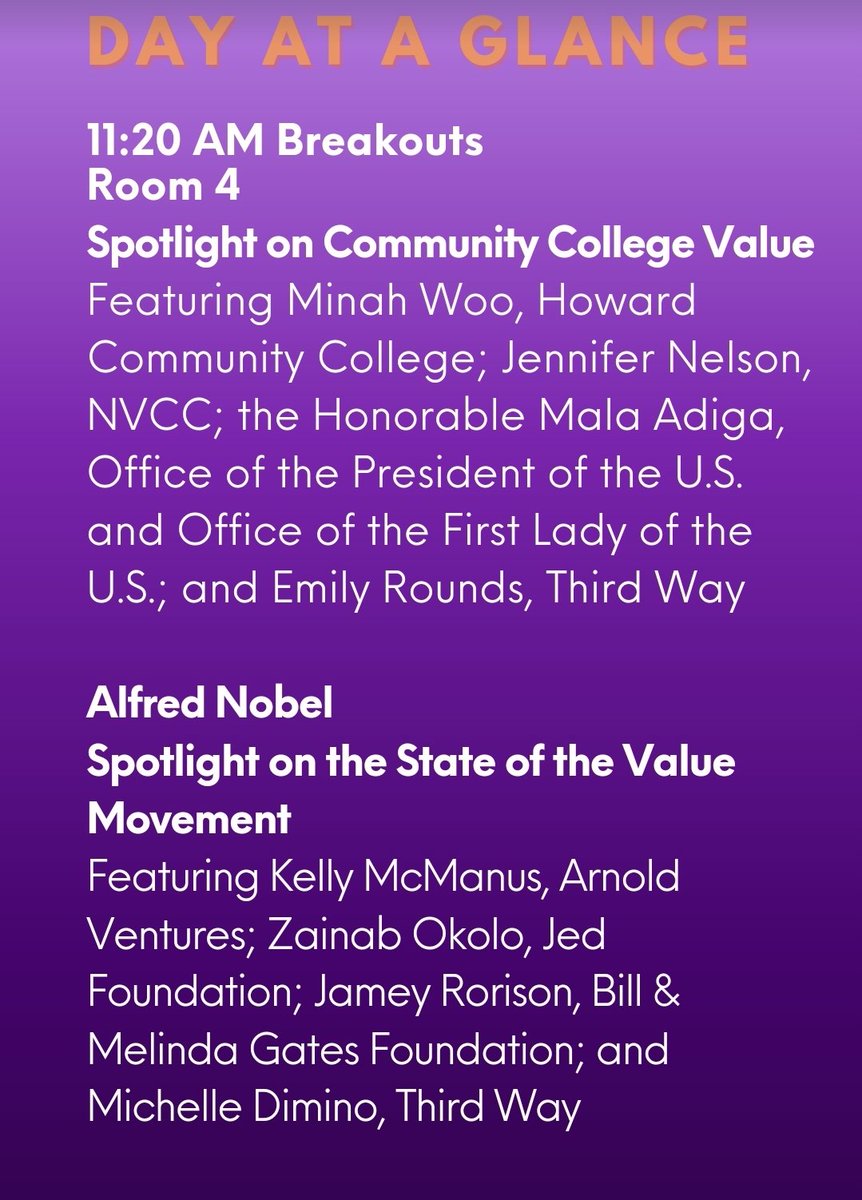 DAY AT A GLANCE

11:20 AM Breakouts
Room 4
Spotlight on Community College Value
Featuring Minah Woo, Howard Community College; Jennifer Nelson, NVCC; the Honorable Mala Adiga, Office of the President of the U.S. and Office of the First Lady of the U.S.; and Emily Rounds, Third Way

Alfred Nobel
Spotlight on the State of the Value Movement
Featuring Kelly McManus, Arnold Ventures; Zainab Okolo, Jed Foundation; Jamey Rorison, Bill & Melinda Gates Foundation; and Michelle Dimino, Third Way